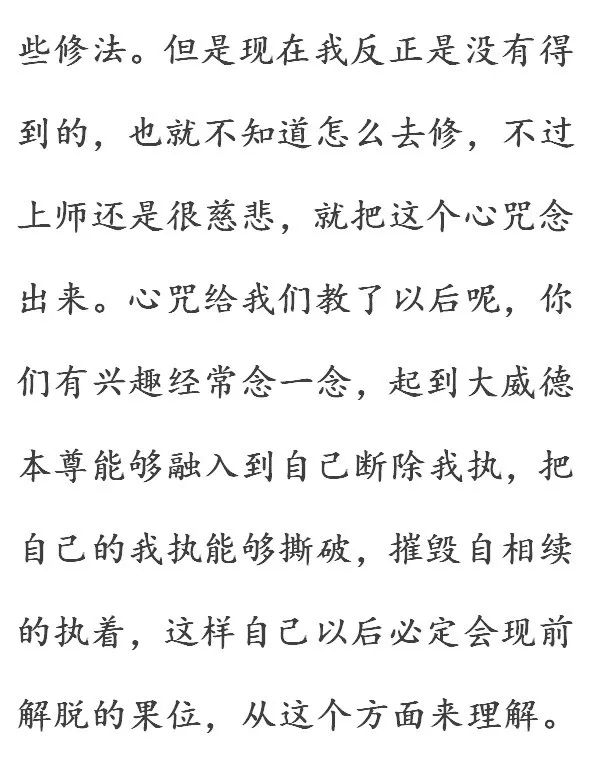 些修法。但是现在我反正是没有得到的，也就不知道怎么去修，不过上师还是很慈悲，就把这个心咒念出来。心咒给我们教了以后呢，你们有兴趣经常念一念，起到大威德本尊能够融入到自己断除我执，把自己的我执能够撕破，摧毁自相续的执着，这样自己以后必定会现前解脱的果位，从这个方面来理解。